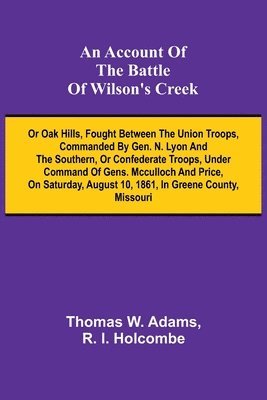 An Account Of The Battle Of Wilson's Creek

Or Oak Hills, Fought Between The Union Troops, Commanded By Gen. N. Lyon And The Southern, Or Confederate Troops, Under Command Of Gens. Mcculloch And Price, On Saturday, August 10, 1861, In Greene County, Missouri

Thomas W. Adams, R. I. Holcombe